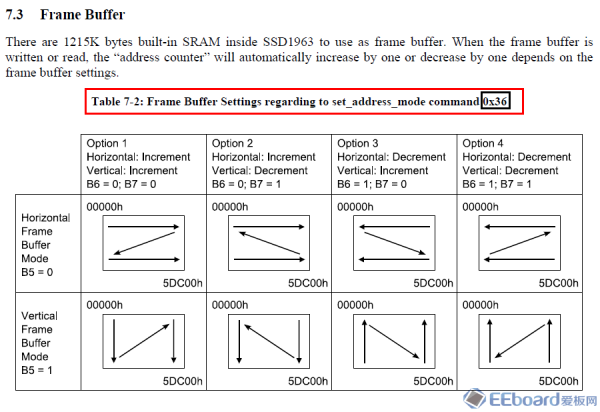 7.3 Frame Buffer

There are 1215K bytes built-in SRAM inside SSD1963 to use as frame buffer. When the frame buffer is written or read, the "address counter" will automatically increase by one or decrease by one depends on the frame buffer settings.

Table 7-2: Frame Buffer Settings regarding to set_address_mode command 0x36

| | Option 1 Horizontal: Increment Vertical: Increment B6 = 0; B7 = 0 | Option 2 Horizontal: Increment Vertical: Decrement B6 = 0; B7 = 1 | Option 3 Horizontal: Decrement Vertical: Increment B6 = 1; B7 = 0 | Option 4 Horizontal: Decrement Vertical: Decrement B6 = 1; B7 = 1 |
|---|---|---|---|---|
| Horizontal Frame Buffer Mode B5 = 0 | 00000h 5DC00h | 00000h 5DC00h | 00000h 5DC00h | 00000h 5DC00h |
| Vertical Frame Buffer Mode B5 = 1 | 00000h 5DC00h | 00000h 5DC00h | 00000h 5DC00h | 00000h 5DC00h |

EEboard爱板网